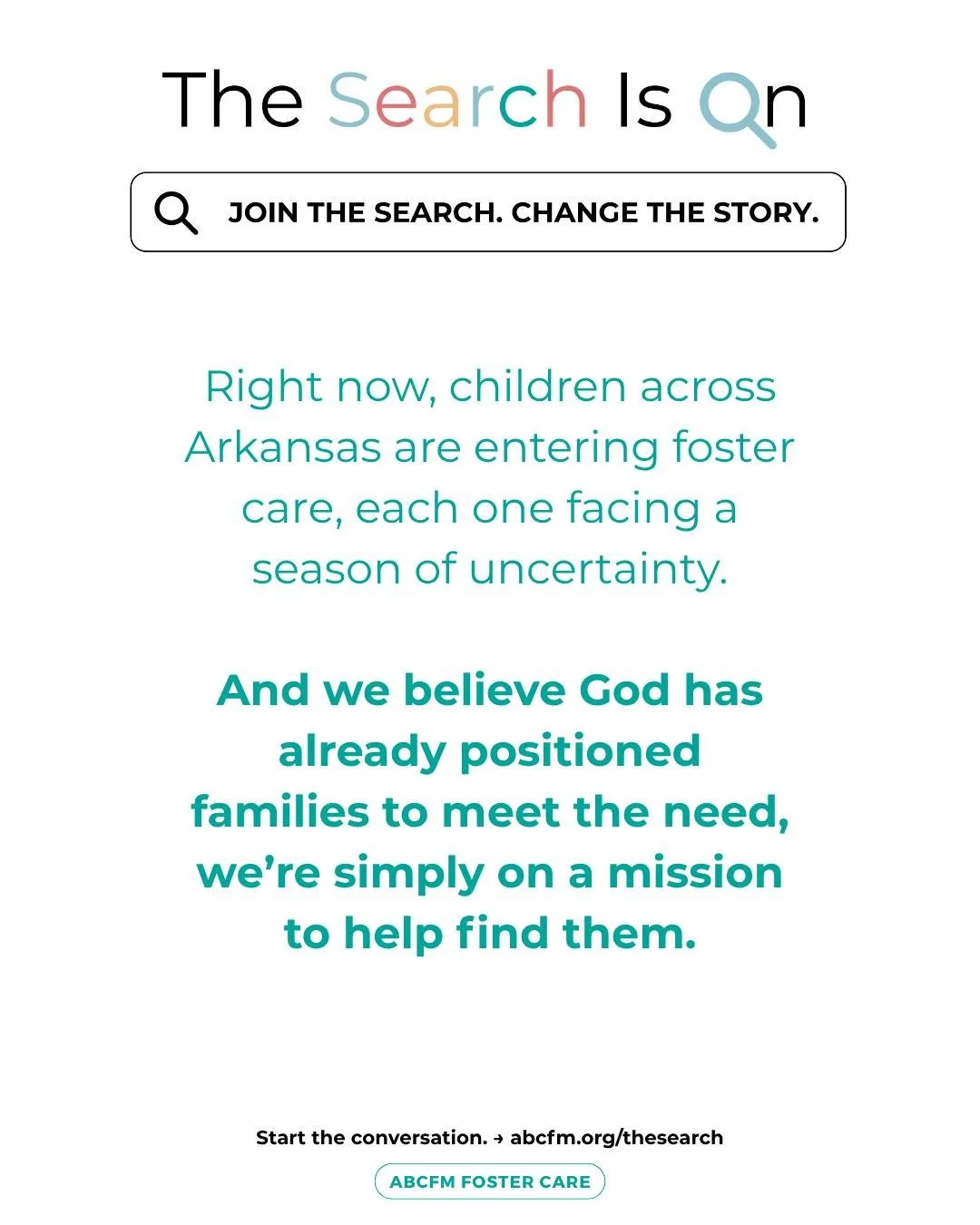 The Search Is On

JOIN THE SEARCH. CHANGE THE STORY.

Right now, children across Arkansas are entering foster care, each one facing a season of uncertainty.

And we believe God has already positioned families to meet the need, we're simply on a mission to help find them.

Start the conversation. → abcfm.org/thesearch

ABCFM FOSTER CARE